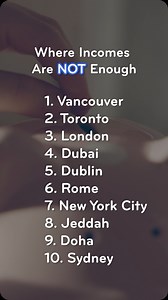 Where Incomes Are NOT Enough

1. Vancouver
2. Toronto
3. London
4. Dubai
5. Dublin
6. Rome
7. New York City
8. Jeddah
9. Doha
10. Sydney